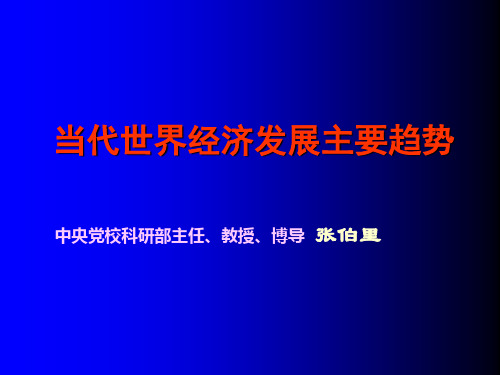 当代世界经济发展主要趋势

中央党校科研部主任、教授、博导 张伯里